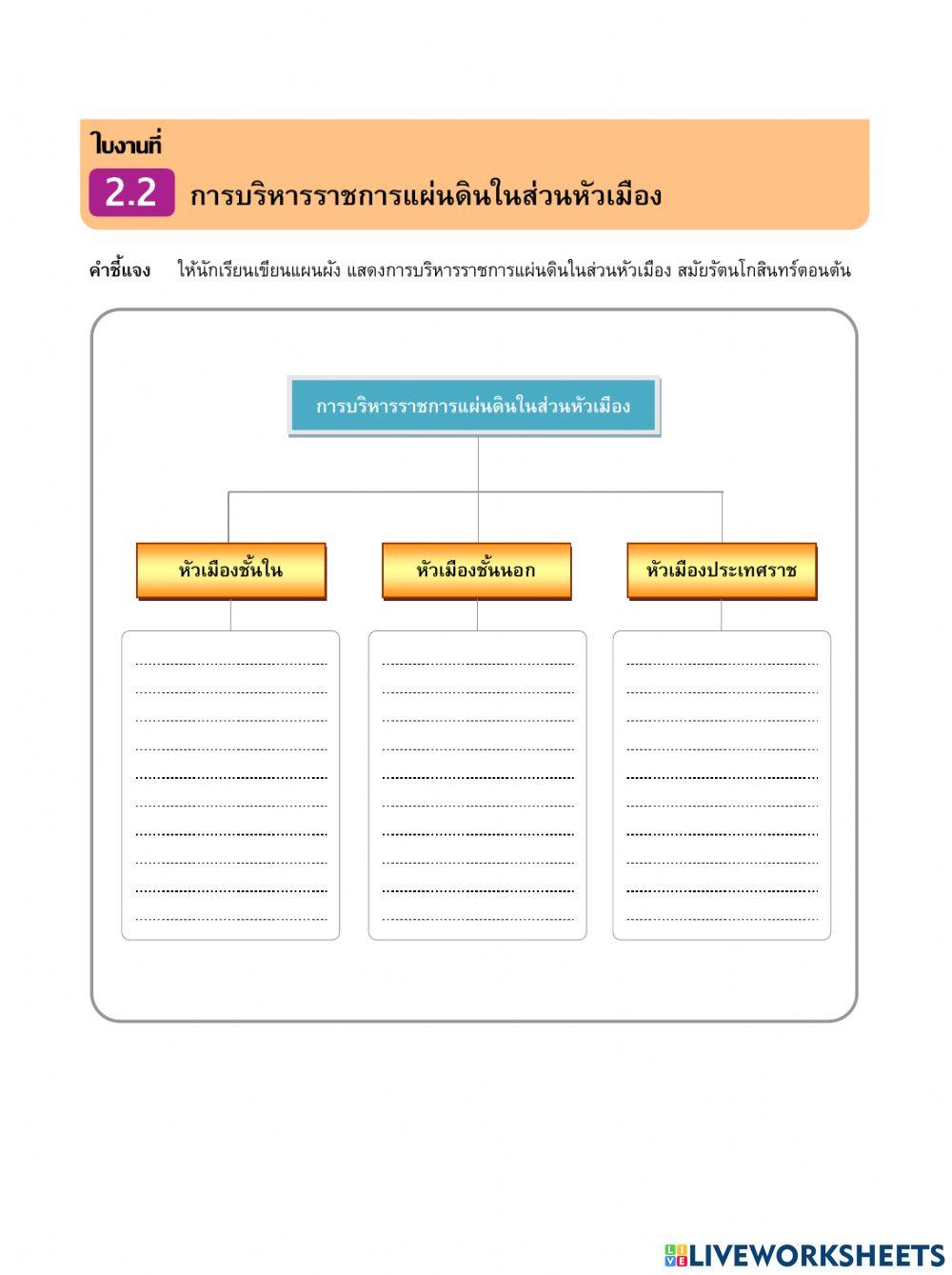 ใบงานที่

2.2 การบริหารราชการแผ่นดินในส่วนหัวเมือง

คำชี้แจง ให้นักเรียนเขียนแผนผัง แสดงการบริหารราชการแผ่นดินในส่วนหัวเมือง สมัยรัตนโกสินทร์ตอนต้น

การบริหารราชการแผ่นดินในส่วนหัวเมือง

หัวเมืองชั้นใน

หัวเมืองชั้นนอก

หัวเมืองประเทศราช

LIVEWORKSHEETS